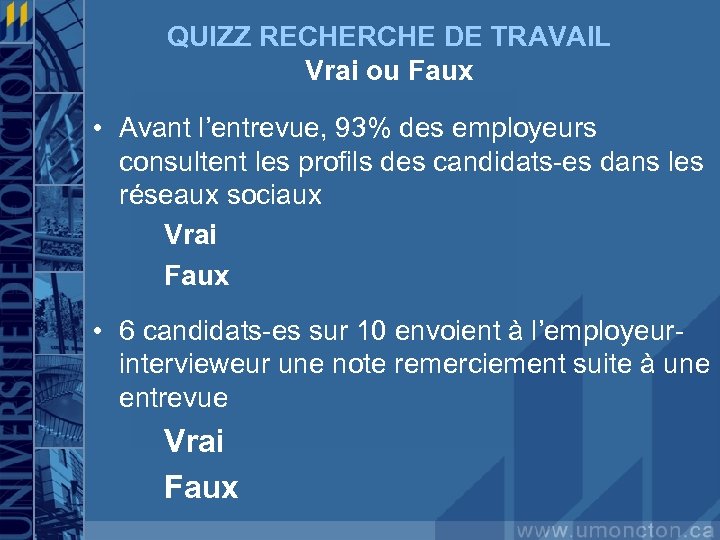 UNIVERSITÉ DE MONCTON

QUIZZ RECHERCHE DE TRAVAIL
Vrai ou Faux

• Avant l’entrevue, 93% des employeurs consultent les profils des candidats-es dans les réseaux sociaux

Vrai

Faux

• 6 candidats-es sur 10 envoient à l’employeur-intervieweur une note remerciement suite à une entrevue

Vrai

Faux

www.umoncton.ca